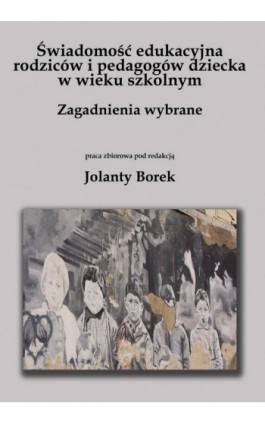 Świadomość edukacyjna rodziców i pedagogów dziecka w wieku szkolnym

Zagadnienia wybrane

praca zbiorowa pod redakcją

Jolanty Borek